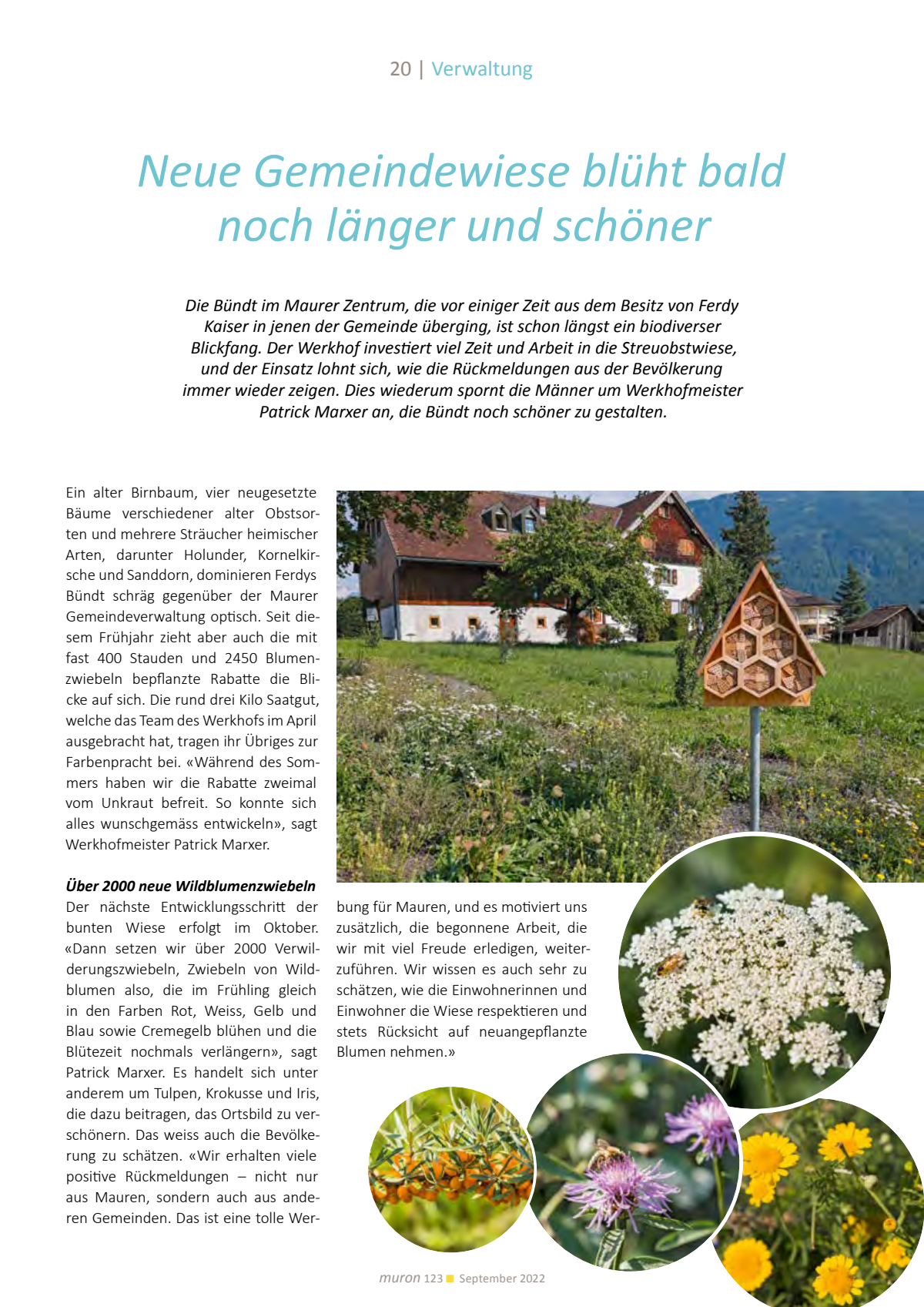 20 | Verwaltung

Neue Gemeindewiese blüht bald noch länger und schöner

Die Bündt im Maurer Zentrum, die vor einiger Zeit aus dem Besitz von Ferdy Kaiser in jenen der Gemeinde überging, ist schon längst ein biodiverser Blickfang. Der Werkhof investiert viel Zeit und Arbeit in die Streuobstwiese, und der Einsatz lohnt sich, wie die Rückmeldungen aus der Bevölkerung immer wieder zeigen. Dies wiederum spornt die Männer um Werkhofmeister Patrick Marxer an, die Bündt noch schöner zu gestalten.

Ein alter Birnbaum, vier neugesetzte Bäume verschiedener alter Obstsorten und mehrere Sträucher heimischer Arten, darunter Holunder, Kornelkirsche und Sanddorn, dominieren Ferdys Bündt schräg gegenüber der Maurer Gemeindeverwaltung optisch. Seit diesem Frühjahr zieht aber auch die mit fast 400 Stauden und 2450 Blumenzwiebeln bepflanzte Rabatte die Blicke auf sich. Die rund drei Kilo Saatgut, welche das Team des Werkhofs im April ausgebracht hat, tragen ihr Übriges zur Farbenpracht bei. «Während des Sommers haben wir die Rabatte zweimal vom Unkraut befreit. So konnte sich alles wunschgemäss entwickeln», sagt Werkhofmeister Patrick Marxer.

Über 2000 neue Wildblumenzwiebeln
Der nächste Entwicklungsschritt der bunten Wiese erfolgt im Oktober. «Dann setzen wir über 2000 Verwilderungszwiebeln, Zwiebeln von Wildblumen also, die im Frühling gleich in den Farben Rot, Weiss, Gelb und Blau sowie Cremegelb blühen und die Blütezeit nochmals verlängern», sagt Patrick Marxer. Es handelt sich unter anderem um Tulpen, Krokusse und Iris, die dazu beitragen, das Ortsbild zu verschönern. Das weiss auch die Bevölkerung zu schätzen. «Wir erhalten viele positive Rückmeldungen – nicht nur aus Mauren, sondern auch aus anderen Gemeinden. Das ist eine tolle Werbung für Mauren, und es motiviert uns zusätzlich, die begonnene Arbeit, die wir mit viel Freude erledigen, weiterzuführen. Wir wissen es auch sehr zu schätzen, wie die Einwohnerinnen und Einwohner die Wiese respektieren und stets Rücksicht auf neuangepflanzte Blumen nehmen.»

muron 123 September 2022